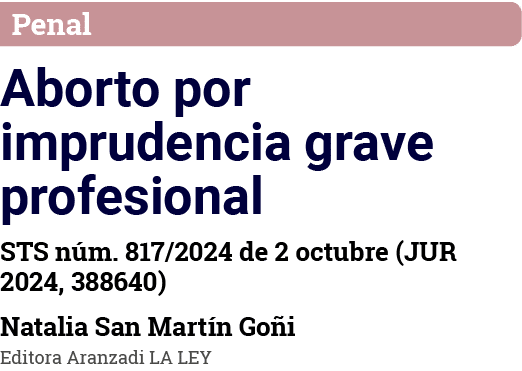 Penal

Aborto por imprudencia grave profesional

STS núm. 817/2024 de 2 octubre (JUR 2024, 388640)

Natalia San Martín Goñi

Editora Aranzadi LA LEY